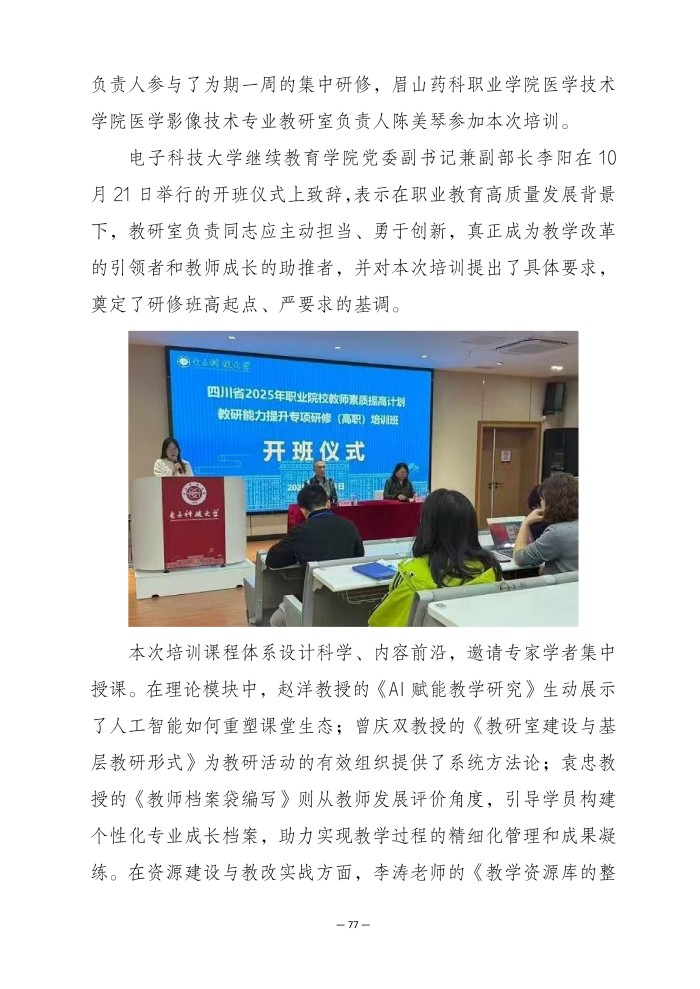 负责人参与了为期一周的集中研修，眉山药科职业学院医学技术学院医学影像技术专业教研室负责人陈美琴参加本次培训。

电子科技大学继续教育学院党委副书记兼副部长李阳在10月21日举行的开班仪式上致辞，表示在职业教育高质量发展背景下，教研室负责同志应主动担当、勇于创新，真正成为教学改革的引领者和教师成长的助推者，并对本次培训提出了具体要求，奠定了研修班高起点、严要求的基调。

四川省2025年职业院校教师素质提高计划
教研能力提升专项研修（高职）培训班
开班仪式

电子科技大学

本次培训课程体系设计科学、内容前沿，邀请专家学者集中授课。在理论模块中，赵洋教授的《AI赋能教学研究》生动展示了人工智能如何重塑课堂生态；曾庆双教授的《教研室建设与基层教研形式》为教研活动的有效组织提供了系统方法论；袁忠教授的《教师档案袋编写》则从教师发展评价角度，引导学员构建个性化专业成长档案，助力实现教学过程的精细化管理和成果凝练。在资源建设与教改实战方面，李涛老师的《教学资源库的整

— 77 —